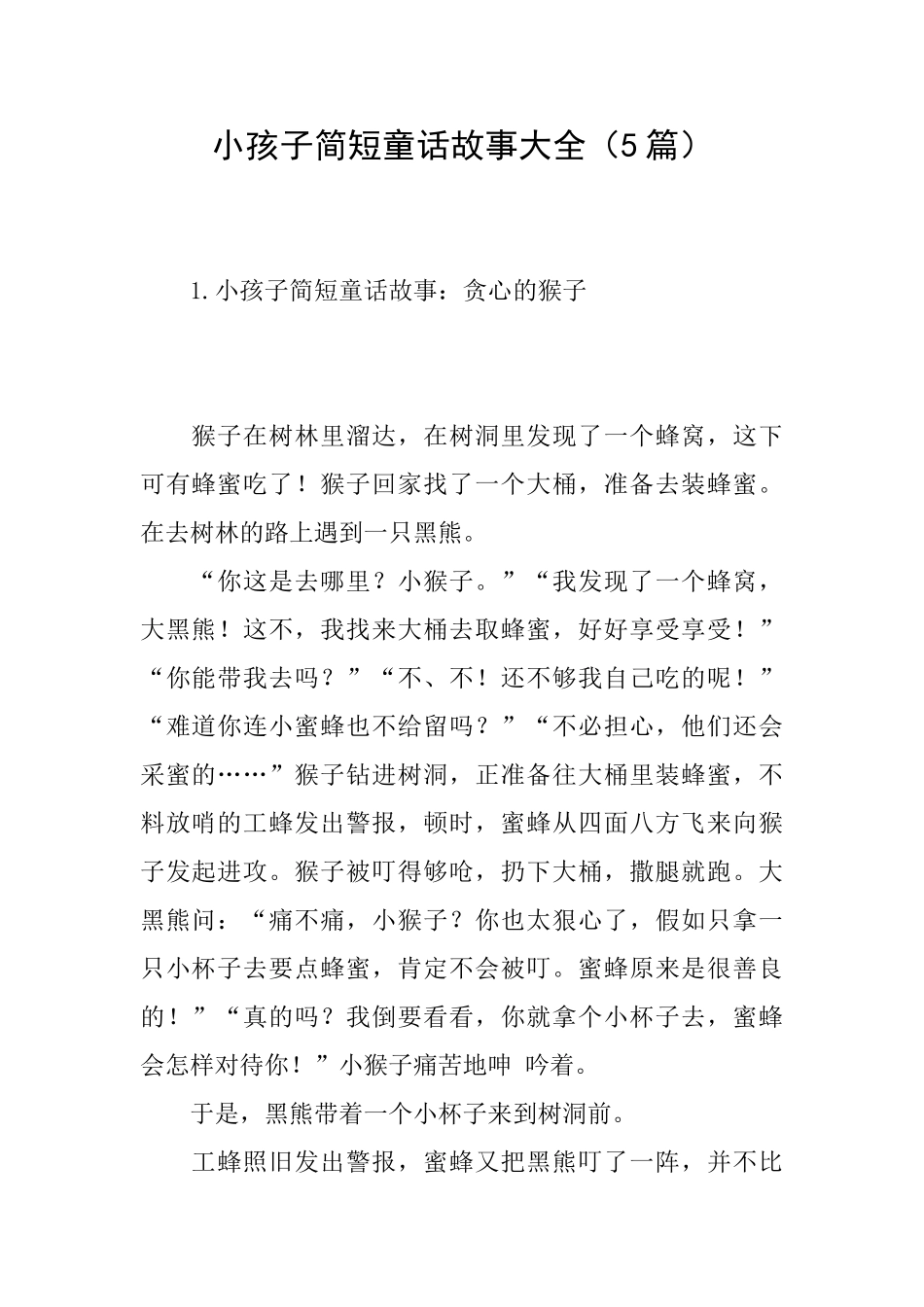 小孩子简短童话故事大全（5篇）

1.小孩子简短童话故事：贪心的猴子

猴子在树林里溜达，在树洞里发现了一个蜂窝，这下可有蜂蜜吃了！猴子回家找了一个大桶，准备去装蜂蜜。在去树林的路上遇到一只黑熊。

“你这是去哪里？小猴子。”“我发现了一个蜂窝，大黑熊！这不，我找来大桶去取蜂蜜，好好享受享受！”“你能带我去吗？”“不、不！还不够我自己吃的呢！”“难道你连小蜜蜂也不给留吗？”“不必担心，他们还会采蜜的……”猴子钻进树洞，正准备往大桶里装蜂蜜，不料放哨的工蜂发出警报，顿时，蜜蜂从四面八方飞来向猴子发起进攻。猴子被叮得够呛，扔下大桶，撒腿就跑。大黑熊问：“痛不痛，小猴子？你也太狠心了，假如只拿一只小杯子去要点蜂蜜，肯定不会被叮。蜜蜂原来是很善良的！”“真的吗？我倒要看看，你就拿个小杯子去，蜜蜂会怎样对待你！”小猴子痛苦地呻 吟着。

于是，黑熊带着一个小杯子来到树洞前。

工蜂照旧发出警报，蜜蜂又把黑熊叮了一阵，并不比